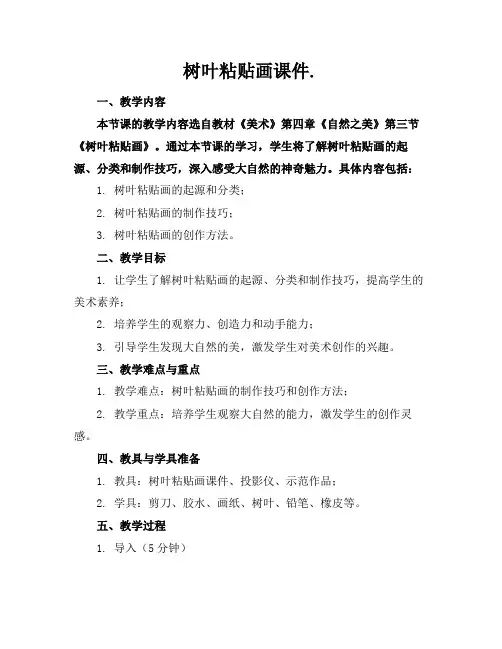 树叶粘贴画课件.

一、教学内容

本节课的教学内容选自教材《美术》第四章《自然之美》第三节《树叶粘贴画》。通过本节课的学习，学生将了解树叶粘贴画的起源、分类和制作技巧，深入感受大自然的神奇魅力。具体内容包括：

1. 树叶粘贴画的起源和分类；

2. 树叶粘贴画的制作技巧；

3. 树叶粘贴画的创作方法。

二、教学目标

1. 让学生了解树叶粘贴画的起源、分类和制作技巧，提高学生的美术素养；

2. 培养学生的观察力、创造力和动手能力；

3. 引导学生发现大自然的美，激发学生对美术创作的兴趣。

三、教学难点与重点

1. 教学难点：树叶粘贴画的制作技巧和创作方法；

2. 教学重点：培养学生观察大自然的能力，激发学生的创作灵感。

四、教具与学具准备

1. 教具：树叶粘贴画课件、投影仪、示范作品；

2. 学具：剪刀、胶水、画纸、树叶、铅笔、橡皮等。

五、教学过程

1. 导入（5 分钟）